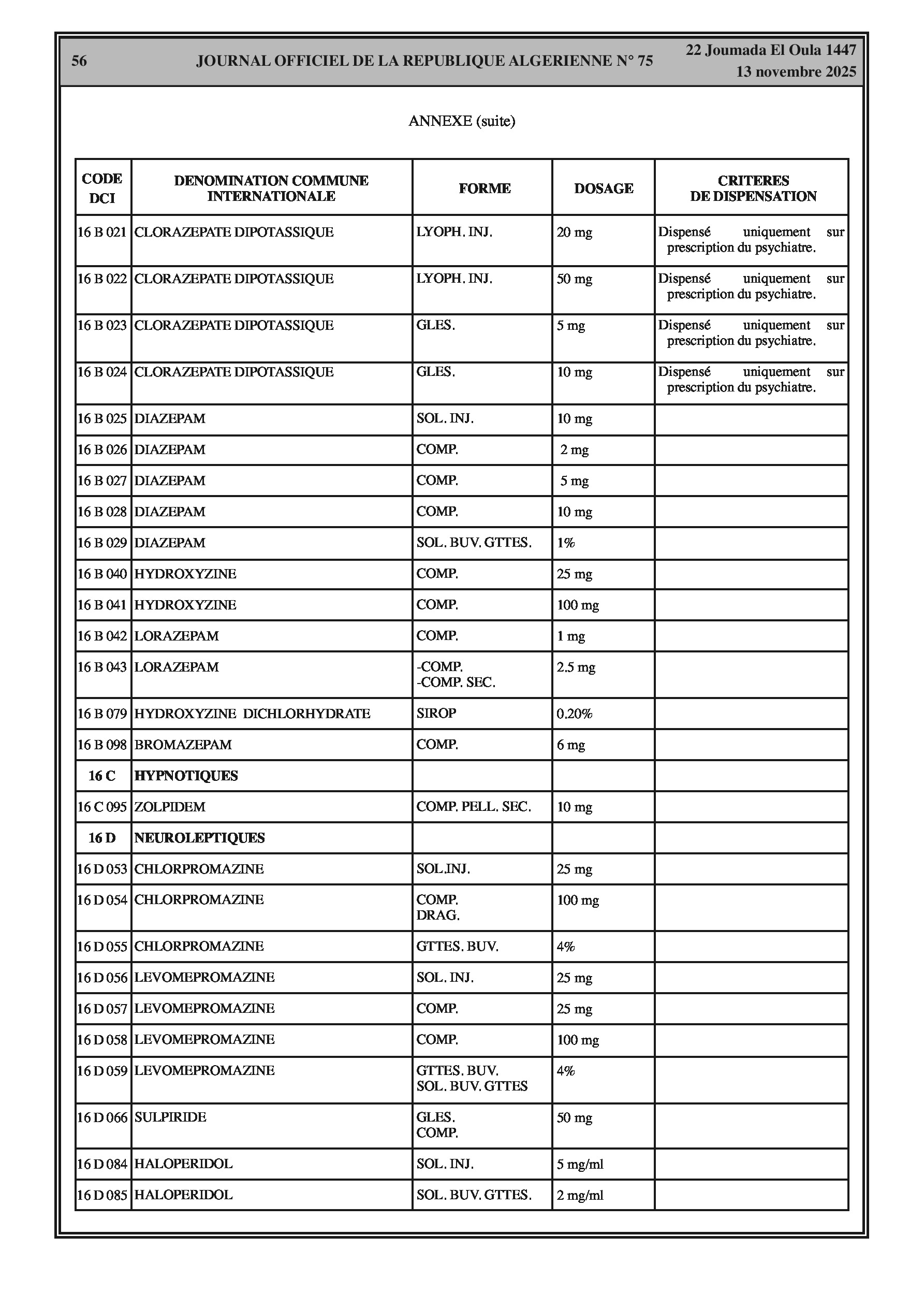 56 JOURNAL OFFICIEL DE LA REPUBLIQUE ALGERIENNE N° 75 22 Joumada El Oula 1447
13 novembre 2025

ANNEXE (suite)

| CODE DCI | DENOMINATION COMMUNE INTERNATIONALE | FORME | DOSAGE | CRITERES DE DISPENSATION |
|---|---|---|---|---|
| 16 B 021 | CLORAZEPATE DIPOTASSIQUE | LYOPH. INJ. | 20 mg | Dispensé uniquement sur prescription du psychiatre. |
| 16 B 022 | CLORAZEPATE DIPOTASSIQUE | LYOPH. INJ. | 50 mg | Dispensé uniquement sur prescription du psychiatre. |
| 16 B 023 | CLORAZEPATE DIPOTASSIQUE | GLES. | 5 mg | Dispensé uniquement sur prescription du psychiatre. |
| 16 B 024 | CLORAZEPATE DIPOTASSIQUE | GLES. | 10 mg | Dispensé uniquement sur prescription du psychiatre. |
| 16 B 025 | DIAZEPAM | SOL. INJ. | 10 mg | |
| 16 B 026 | DIAZEPAM | COMP. | 2 mg | |
| 16 B 027 | DIAZEPAM | COMP. | 5 mg | |
| 16 B 028 | DIAZEPAM | COMP. | 10 mg | |
| 16 B 029 | DIAZEPAM | SOL. BUV. GTTES. | 1% | |
| 16 B 040 | HYDROXYZINE | COMP. | 25 mg | |
| 16 B 041 | HYDROXYZINE | COMP. | 100 mg | |
| 16 B 042 | LORAZEPAM | COMP. | 1 mg | |
| 16 B 043 | LORAZEPAM | -COMP. -COMP. SEC. | 2.5 mg | |
| 16 B 079 | HYDROXYZINE DICHLORHYDRATE | SIROP | 0.20% | |
| 16 B 098 | BROMAZEPAM | COMP. | 6 mg | |
| 16 C | HYPNOTIQUES | | | |
| 16 C 095 | ZOLPIDEM | COMP. PELL. SEC. | 10 mg | |
| 16 D | NEUROLEPTIQUES | | | |
| 16 D 053 | CHLORPROMAZINE | SOL.INJ. | 25 mg | |
| 16 D 054 | CHLORPROMAZINE | COMP. DRAG. | 100 mg | |
| 16 D 055 | CHLORPROMAZINE | GTTES. BUV. | 4% | |
| 16 D 056 | LEVOMEPROMAZINE | SOL. INJ. | 25 mg | |
| 16 D 057 | LEVOMEPROMAZINE | COMP. | 25 mg | |
| 16 D 058 | LEVOMEPROMAZINE | COMP. | 100 mg | |
| 16 D 059 | LEVOMEPROMAZINE | GTTES. BUV. SOL. BUV. GTTES | 4% | |
| 16 D 066 | SULPIRIDE | GLES. COMP. | 50 mg | |
| 16 D 084 | HALOPERIDOL | SOL. INJ. | 5 mg/ml | |
| 16 D 085 | HALOPERIDOL | SOL. BUV. GTTES. | 2 mg/ml | |